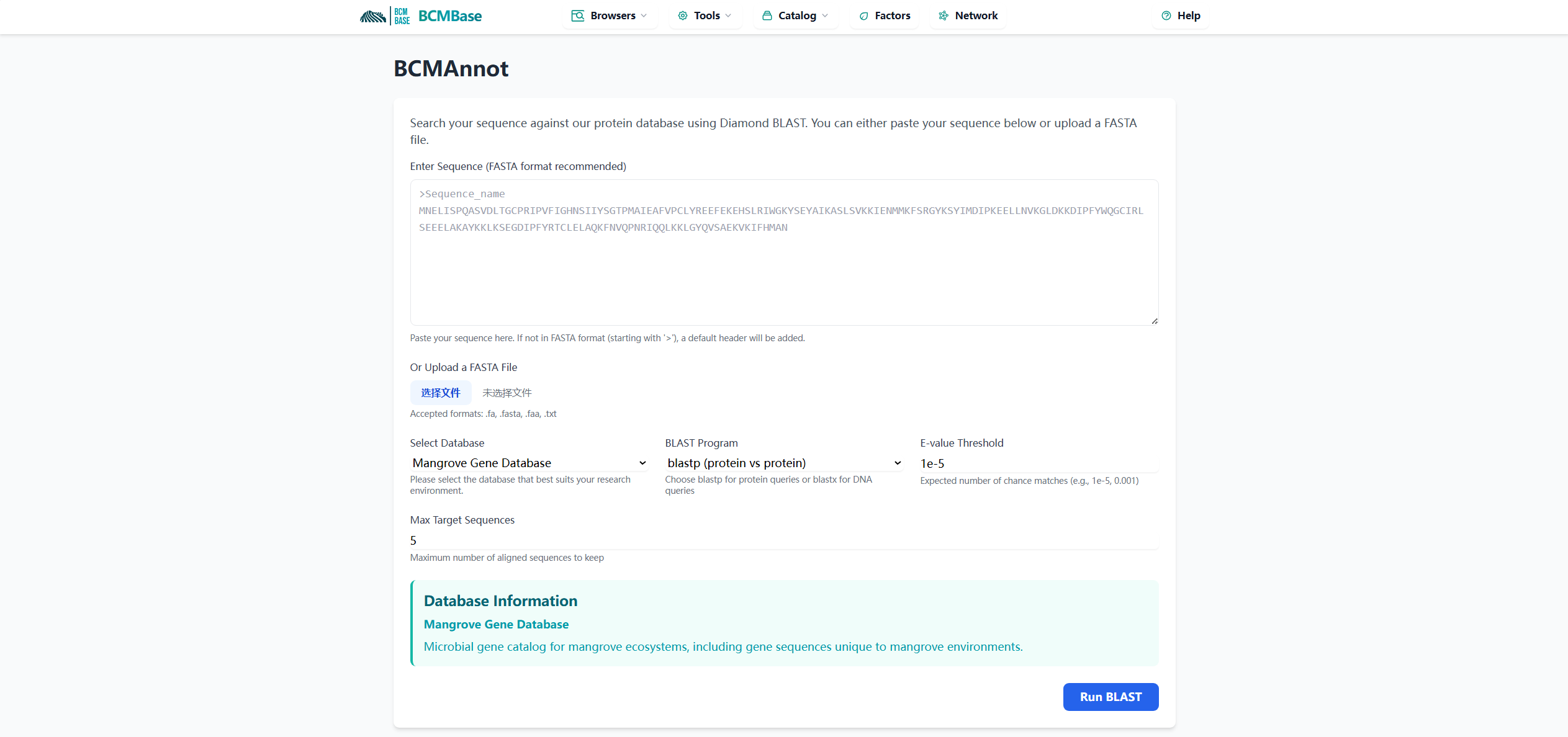 BCM BASE BCMBase

Browsers Tools Catalog Factors Network Help

BCMAnnot

Search your sequence against our protein database using Diamond BLAST. You can either paste your sequence below or upload a FASTA file.

Enter Sequence (FASTA format recommended)

>Sequence_name
MNELISPQASVDLTGCPRIPVFIGHNSIIYSGTPMAIEAFVPCLYREEFEKEHSLRIWGKYSEYAIKASLSVKKIENMMKFSRGYKSYIMDIPKEELLNVKGLDKKDIPFYWQGCIRL
SEEELAKAYKKLKSEGDIPFYRTCLELAQKFNVQPNRIQQLKKLGYQVSAEKVKIFHMAN

Paste your sequence here. If not in FASTA format (starting with '>'), a default header will be added.

Or Upload a FASTA File

选择文件 未选择文件

Accepted formats: .fa, .fasta, .faa, .txt

Select Database
Mangrove Gene Database
Please select the database that best suits your research environment.

BLAST Program
blastp (protein vs protein)
Choose blastp for protein queries or blastx for DNA queries

E-value Threshold
1e-5
Expected number of chance matches (e.g., 1e-5, 0.001)

Max Target Sequences
5
Maximum number of aligned sequences to keep

Database Information
Mangrove Gene Database
Microbial gene catalog for mangrove ecosystems, including gene sequences unique to mangrove environments.

Run BLAST